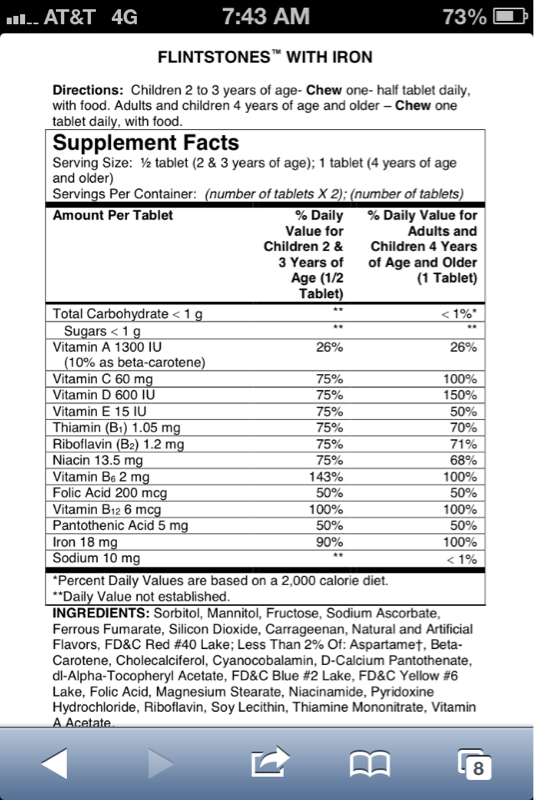 AT&T 4G 7:43 AM 73%

FLINTSTONES™ WITH IRON

Directions: Children 2 to 3 years of age- Chew one- half tablet daily, with food. Adults and children 4 years of age and older – Chew one tablet daily, with food.

Supplement Facts
Serving Size: ½ tablet (2 & 3 years of age); 1 tablet (4 years of age and older)
Servings Per Container: (number of tablets X 2); (number of tablets)

| Amount Per Tablet | % Daily Value for Children 2 & 3 Years of Age (1/2 Tablet) | % Daily Value for Adults and Children 4 Years of Age and Older (1 Tablet) |
|---|---|---|
| Total Carbohydrate < 1 g | ** | < 1%* |
| Sugars < 1 g | ** | ** |
| Vitamin A 1300 IU (10% as beta-carotene) | 26% | 26% |
| Vitamin C 60 mg | 75% | 100% |
| Vitamin D 600 IU | 75% | 150% |
| Vitamin E 15 IU | 75% | 50% |
| Thiamin ($B_1$) 1.05 mg | 75% | 70% |
| Riboflavin ($B_2$) 1.2 mg | 75% | 71% |
| Niacin 13.5 mg | 75% | 68% |
| Vitamin $B_6$ 2 mg | 143% | 100% |
| Folic Acid 200 mcg | 50% | 50% |
| Vitamin $B_{12}$ 6 mcg | 100% | 100% |
| Pantothenic Acid 5 mg | 50% | 50% |
| Iron 18 mg | 90% | 100% |
| Sodium 10 mg | ** | < 1% |

*Percent Daily Values are based on a 2,000 calorie diet.
**Daily Value not established.

INGREDIENTS: Sorbitol, Mannitol, Fructose, Sodium Ascorbate, Ferrous Fumarate, Silicon Dioxide, Carrageenan, Natural and Artificial Flavors, FD&C Red #40 Lake; Less Than 2% Of: Aspartame†, Beta-Carotene, Cholecalciferol, Cyanocobalamin, D-Calcium Pantothenate, dl-Alpha-Tocopheryl Acetate, FD&C Blue #2 Lake, FD&C Yellow #6 Lake, Folic Acid, Magnesium Stearate, Niacinamide, Pyridoxine Hydrochloride, Riboflavin, Soy Lecithin, Thiamine Mononitrate, Vitamin A Acetate.

8